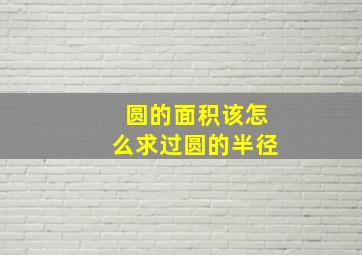 圆的面积该怎么求过圆的半径